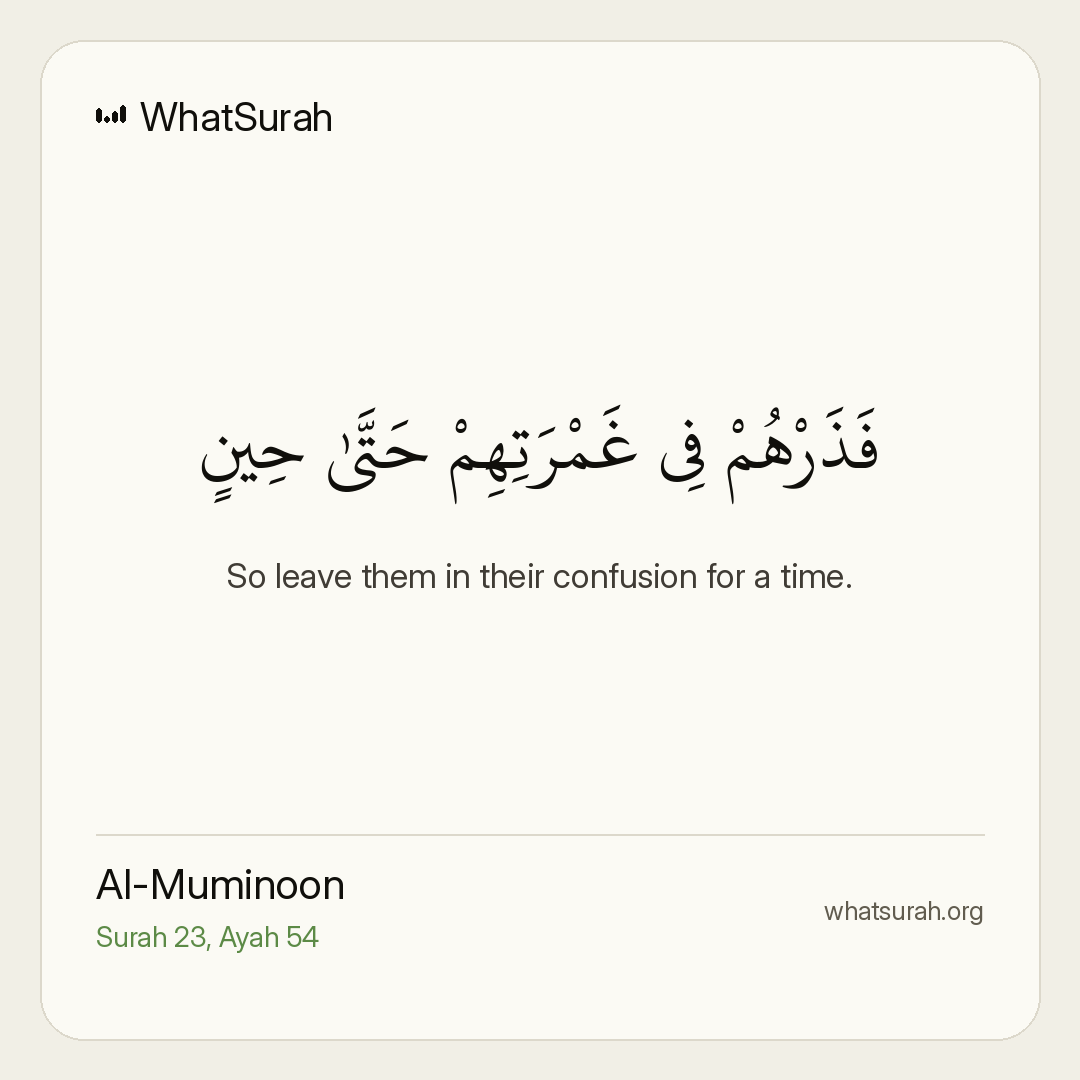 WhatSurah

فَذَرْهُمْ فِى غَمْرَتِهِمْ حَتَّىٰ حِينٍ

So leave them in their confusion for a time.

Al-Muminoon
Surah 23, Ayah 54

whatsurah.org